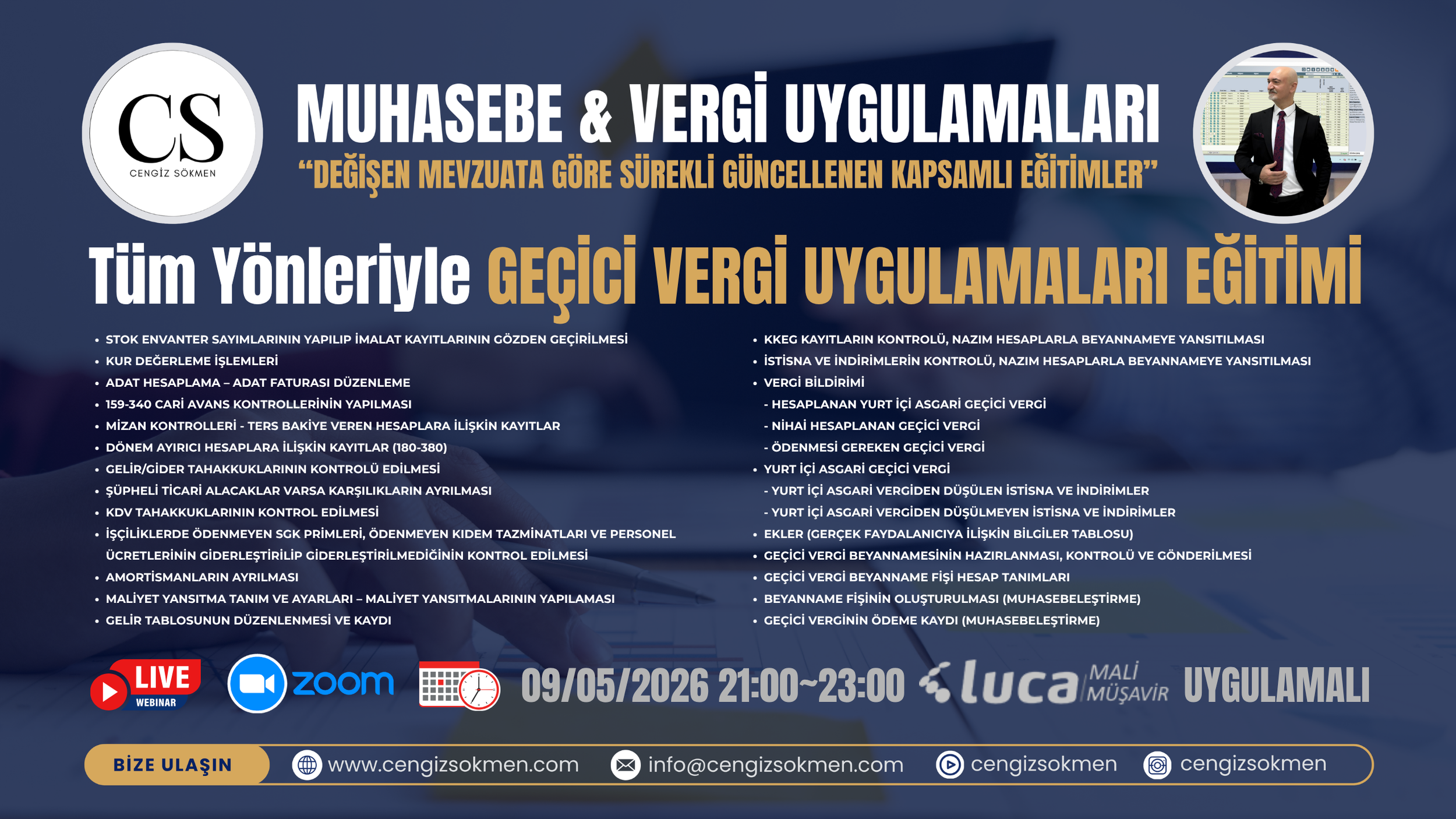 CS
CENGİZ SÖKMEN

MUHASEBE & VERGİ UYGULAMALARI
"DEĞİŞEN MEVZUATA GÖRE SÜREKLİ GÜNCELLENEN KAPSAMLI EĞİTİMLER"

Tüm Yönleriyle GEÇİCİ VERGİ UYGULAMALARI EĞİTİMİ

• STOK ENVANTER SAYIMLARININ YAPILIP İMALAT KAYITLARININ GÖZDEN GEÇİRİLMESİ
• KUR DEĞERLEME İŞLEMLERİ
• ADAT HESAPLAMA – ADAT FATURASI DÜZENLEME
• 159-340 CARİ AVANS KONTROLLERİNİN YAPILMASI
• MİZAN KONTROLLERİ - TERS BAKİYE VEREN HESAPLARA İLİŞKİN KAYITLAR
• DÖNEM AYIRICI HESAPLARA İLİŞKİN KAYITLAR (180-380)
• GELİR/GİDER TAHAKKUKLARININ KONTROLÜ EDİLMESİ
• ŞÜPHELİ TİCARİ ALACAKLAR VARSA KARŞILIKLARIN AYRILMASI
• KDV TAHAKKUKLARININ KONTROL EDİLMESİ
• İŞÇİLİKLERDE ÖDENMEYEN SGK PRİMLERİ, ÖDENMEYEN KIDEM TAZMİNATLARI VE PERSONEL ÜCRETLERİNİN GİDERLEŞTİRİLİP GİDERLEŞTİRİLMEDİĞİNİN KONTROL EDİLMESİ
• AMORTİSMANLARIN AYRILMASI
• MALİYET YANSITMA TANIM VE AYARLARI – MALİYET YANSITMALARININ YAPILAMASI
• GELİR TABLOSUNUN DÜZENLENMESİ VE KAYDI

• KKEG KAYITLARIN KONTROLÜ, NAZIM HESAPLARLA BEYANNAMEYE YANSITILMASI
• İSTİSNA VE İNDİRİMLERİN KONTROLÜ, NAZIM HESAPLARLA BEYANNAMEYE YANSITILMASI
• VERGİ BİLDİRİMİ
- HESAPLANAN YURT İÇİ ASGARİ GEÇİCİ VERGİ
- NİHAİ HESAPLANAN GEÇİCİ VERGİ
- ÖDENMESİ GEREKEN GEÇİCİ VERGİ
• YURT İÇİ ASGARİ GEÇİCİ VERGİ
- YURT İÇİ ASGARİ VERGİDEN DÜŞÜLEN İSTİSNA VE İNDİRİMLER
- YURT İÇİ ASGARİ VERGİDEN DÜŞÜLMEYEN İSTİSNA VE İNDİRİMLER
• EKLER (GERÇEK FAYDALANICIYA İLİŞKİN BİLGİLER TABLOSU)
• GEÇİCİ VERGİ BEYANNAMESİNİN HAZIRLANMASI, KONTROLÜ VE GÖNDERİLMESİ
• GEÇİCİ VERGİ BEYANNAME FİŞİ HESAP TANIMLARI
• BEYANNAME FİŞİNİN OLUŞTURULMASI (MUHASEBELEŞTİRME)
• GEÇİCİ VERGİNİN ÖDEME KAYDI (MUHASEBELEŞTİRME)

LIVE
WEBINAR
zoom
09/05/2026 21:00~23:00 luca MALİ MÜŞAVİR UYGULAMALI

BİZE ULAŞIN
www.cengizsokmen.com
info@cengizsokmen.com
cengizsokmen
cengizsokmen